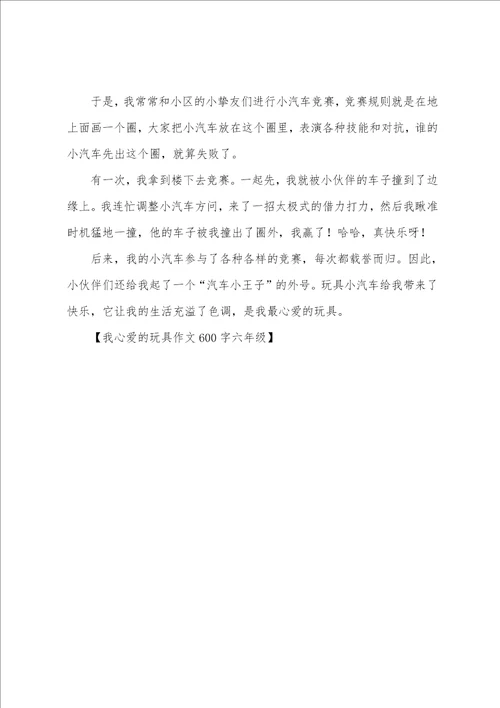 于是，我常常和小区的小挚友们进行小汽车竞赛，竞赛规则就是在地上面画一个圈，大家把小汽车放在这个圈里，表演各种技能和对抗，谁的小汽车先出这个圈，就算失败了。

有一次，我拿到楼下去竞赛。一起先，我就被小伙伴的车子撞到了边缘上。我连忙调整小汽车方向，来了一招太极式的借力打力，然后我瞅准时机猛地一撞，他的车子被我撞出了圈外，我赢了！哈哈，真快乐呀！

后来，我的小汽车参与了各种各样的竞赛，每次都载誉而归。因此，小伙伴们还给我起了一个“汽车小王子”的外号。玩具小汽车给我带来了快乐，它让我的生活充溢了色调，是我最心爱的玩具。

【我心爱的玩具作文600字六年级】